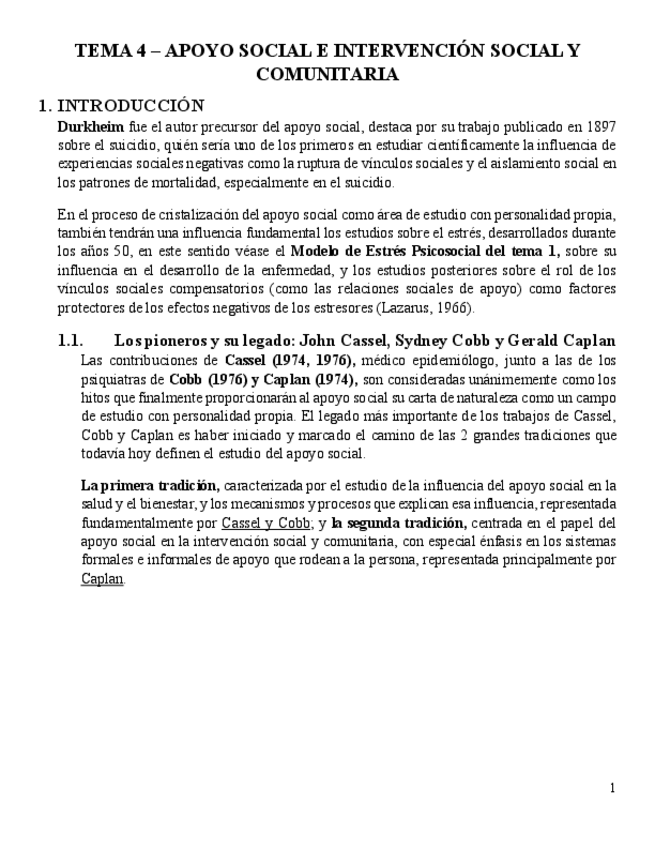 TEMA 4 – APOYO SOCIAL E INTERVENCIÓN SOCIAL Y COMUNITARIA

1. INTRODUCCIÓN

Durkheim fue el autor precursor del apoyo social, destaca por su trabajo publicado en 1897 sobre el suicidio, quién sería uno de los primeros en estudiar científicamente la influencia de experiencias sociales negativas como la ruptura de vínculos sociales y el aislamiento social en los patrones de mortalidad, especialmente en el suicidio.

En el proceso de cristalización del apoyo social como área de estudio con personalidad propia, también tendrán una influencia fundamental los estudios sobre el estrés, desarrollados durante los años 50, en este sentido véase el Modelo de Estrés Psicosocial del tema 1, sobre su influencia en el desarrollo de la enfermedad, y los estudios posteriores sobre el rol de los vínculos sociales compensatorios (como las relaciones sociales de apoyo) como factores protectores de los efectos negativos de los estresores (Lazarus, 1966).

1.1. Los pioneros y su legado: John Cassel, Sydney Cobb y Gerald Caplan

Las contribuciones de Cassel (1974, 1976), médico epidemiólogo, junto a las de los psiquiatras de Cobb (1976) y Caplan (1974), son consideradas unánimemente como los hitos que finalmente proporcionarán al apoyo social su carta de naturaleza como un campo de estudio con personalidad propia. El legado más importante de los trabajos de Cassel, Cobb y Caplan es haber iniciado y marcado el camino de las 2 grandes tradiciones que todavía hoy definen el estudio del apoyo social.

La primera tradición, caracterizada por el estudio de la influencia del apoyo social en la salud y el bienestar, y los mecanismos y procesos que explican esa influencia, representada fundamentalmente por Cassel y Cobb; y la segunda tradición, centrada en el papel del apoyo social en la intervención social y comunitaria, con especial énfasis en los sistemas formales e informales de apoyo que rodean a la persona, representada principalmente por Caplan.

1